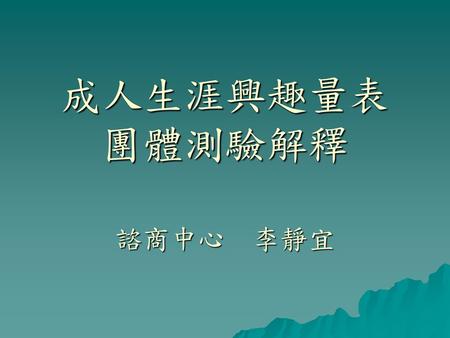 成人生涯興趣量表
團體測驗解釋

諮商中心　李靜宜